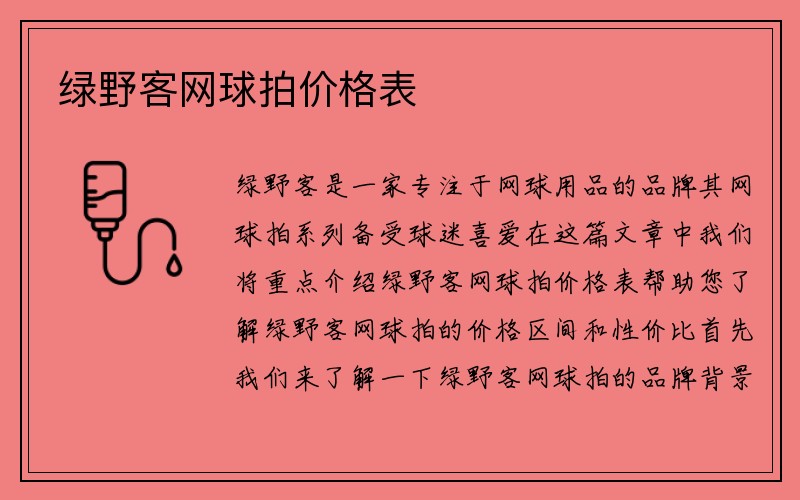 绿野客网球拍价格表

绿野客是一家专注于网球用品的品牌其网球拍系列备受球迷喜爱在这篇文章中我们将重点介绍绿野客网球拍价格表帮助您了解绿野客网球拍的价格区间和性价比首先我们来了解一下绿野客网球拍的品牌背景